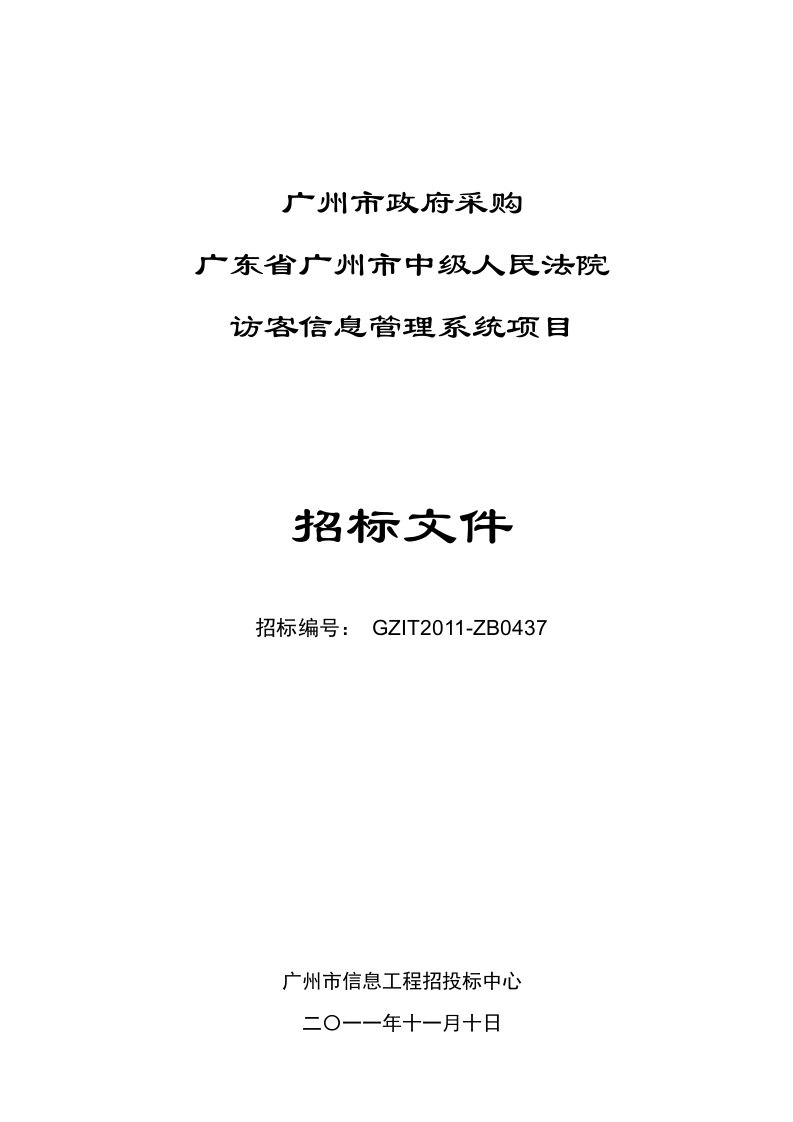 广州市政府采购

广东省广州市中级人民法院

访客信息管理系统项目

招标文件

招标编号： GZIT2011-ZB0437

广州市信息工程招投标中心

二〇一一年十一月十日